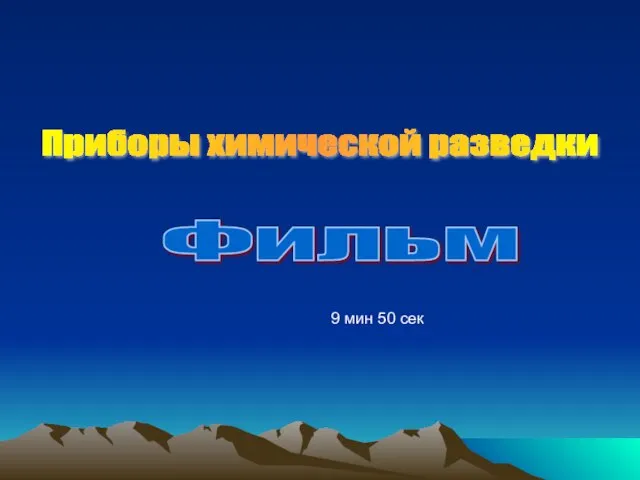 Приборы химической разведки

ФИЛЬМ

9 мин 50 сек